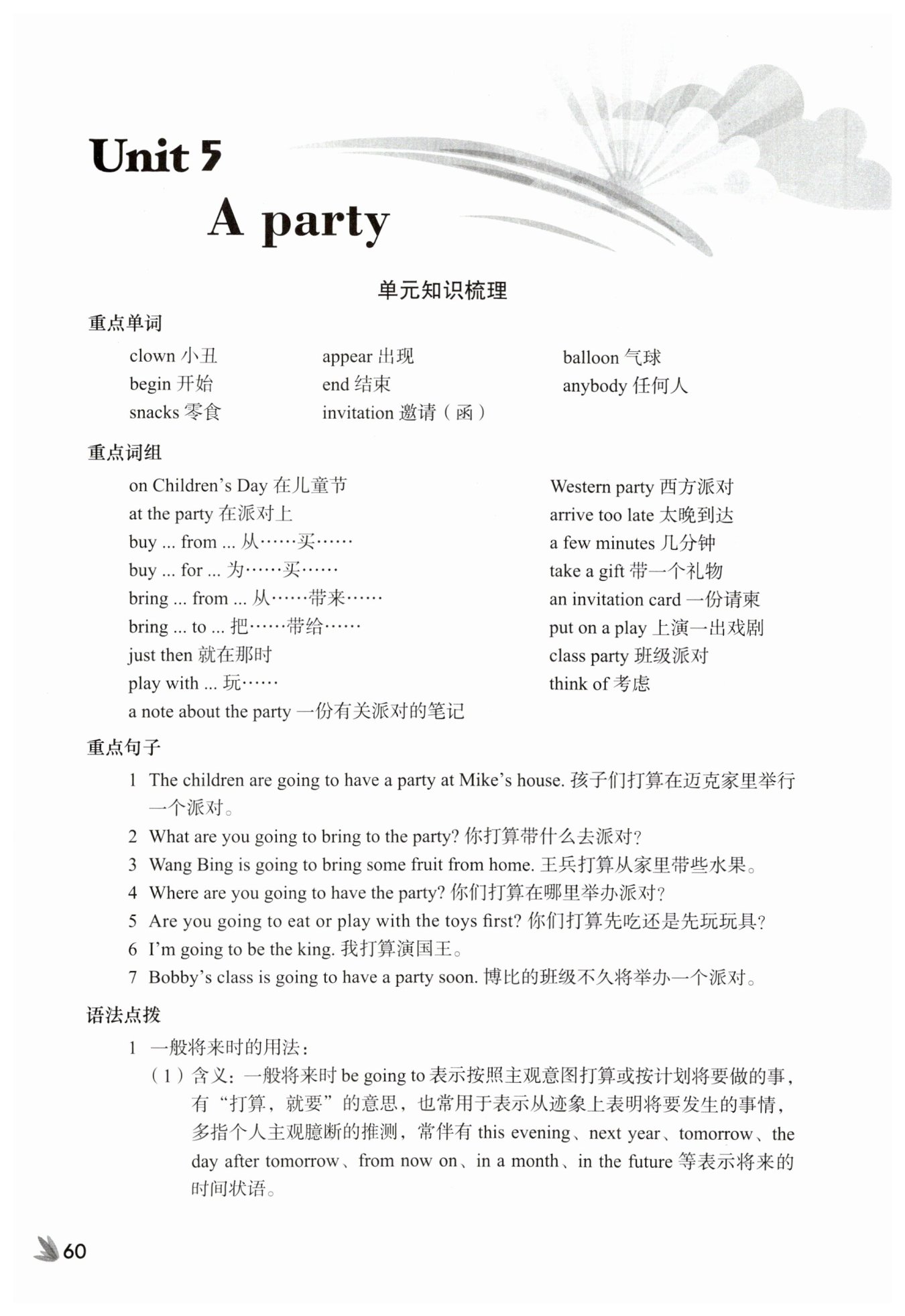 Unit 5
A party

单元知识梳理

重点单词

clown 小丑
begin 开始
snacks 零食

appear 出现
end 结束
invitation 邀请（函）

balloon 气球
anybody 任何人

重点词组

on Children's Day 在儿童节
at the party 在派对上
buy ... from ... 从……买……
buy ... for ... 为……买……
bring ... from ... 从……带来……
bring ... to ... 把……带给……
just then 就在那时
play with ... 玩……
a note about the party 一份有关派对的笔记

Western party 西方派对
arrive too late 太晚到达
a few minutes 几分钟
take a gift 带一个礼物
an invitation card 一份请柬
put on a play 上演一出戏剧
class party 班级派对
think of 考虑

重点句子

1 The children are going to have a party at Mike's house. 孩子们打算在迈克家里举行一个派对。
2 What are you going to bring to the party? 你打算带什么去派对？
3 Wang Bing is going to bring some fruit from home. 王兵打算从家里带些水果。
4 Where are you going to have the party? 你们打算在哪里举办派对？
5 Are you going to eat or play with the toys first? 你们打算先吃还是先玩玩具？
6 I'm going to be the king. 我打算演国王。
7 Bobby's class is going to have a party soon. 博比的班级不久将举办一个派对。

语法点拨

1 一般将来时的用法：
（1）含义：一般将来时 be going to 表示按照主观意图打算或按计划将要做的事，有“打算，就要”的意思，也常用于表示从迹象上表明将要发生的事情，多指个人主观臆断的推测，常伴有 this evening、next year、tomorrow、the day after tomorrow、from now on、in a month、in the future 等表示将来的时间状语。

60